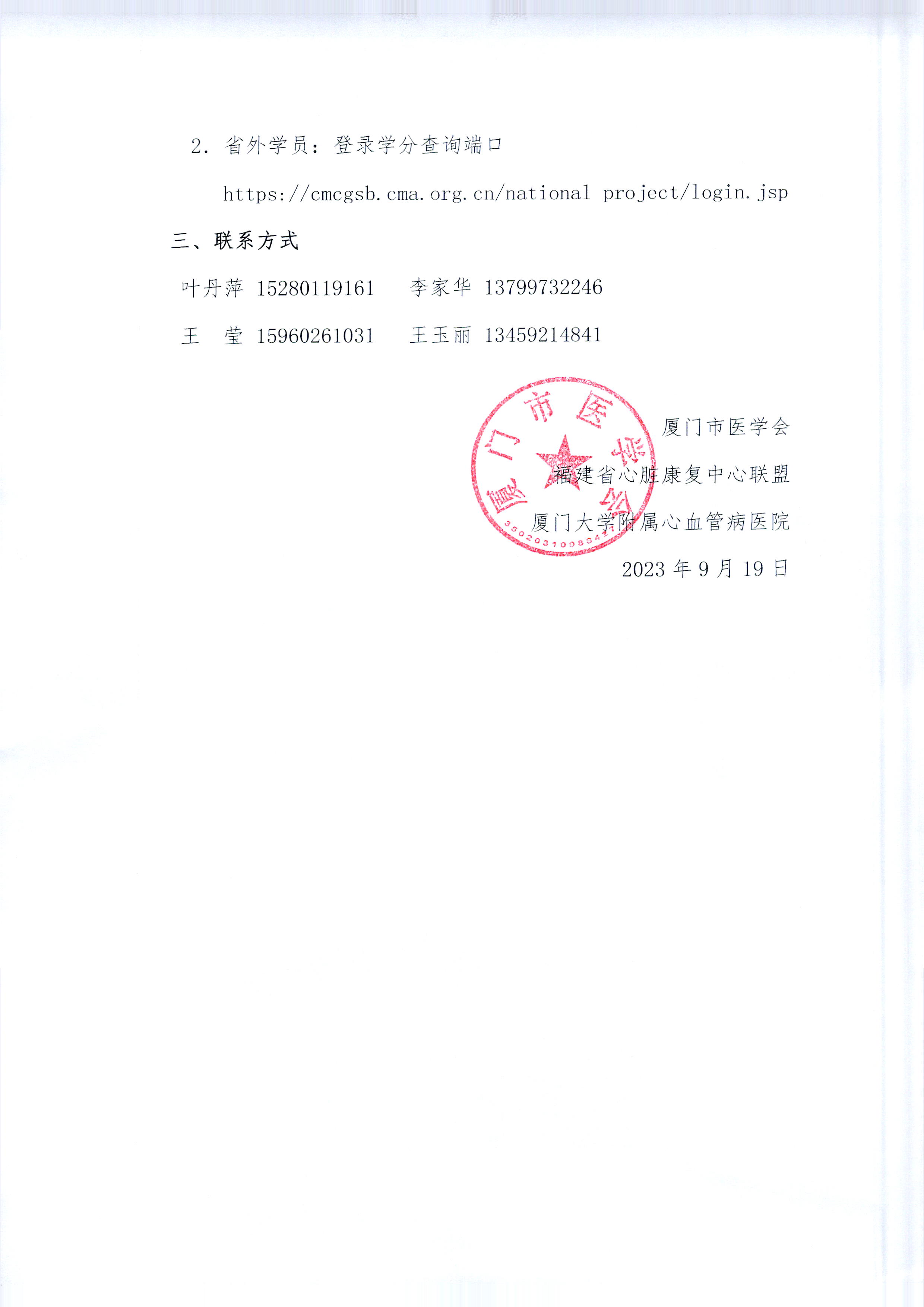 2. 省外学员：登录学分查询端口

https://cmcgsb.cma.org.cn/national project/login.jsp

三、联系方式

叶丹萍 15280119161　　李家华 13799732246

王　莹 15960261031　　王玉丽 13459214841

厦门市医学会

3502031008347

厦门市医学会

福建省心脏康复中心联盟

厦门大学附属心血管病医院

2023 年 9 月 19 日